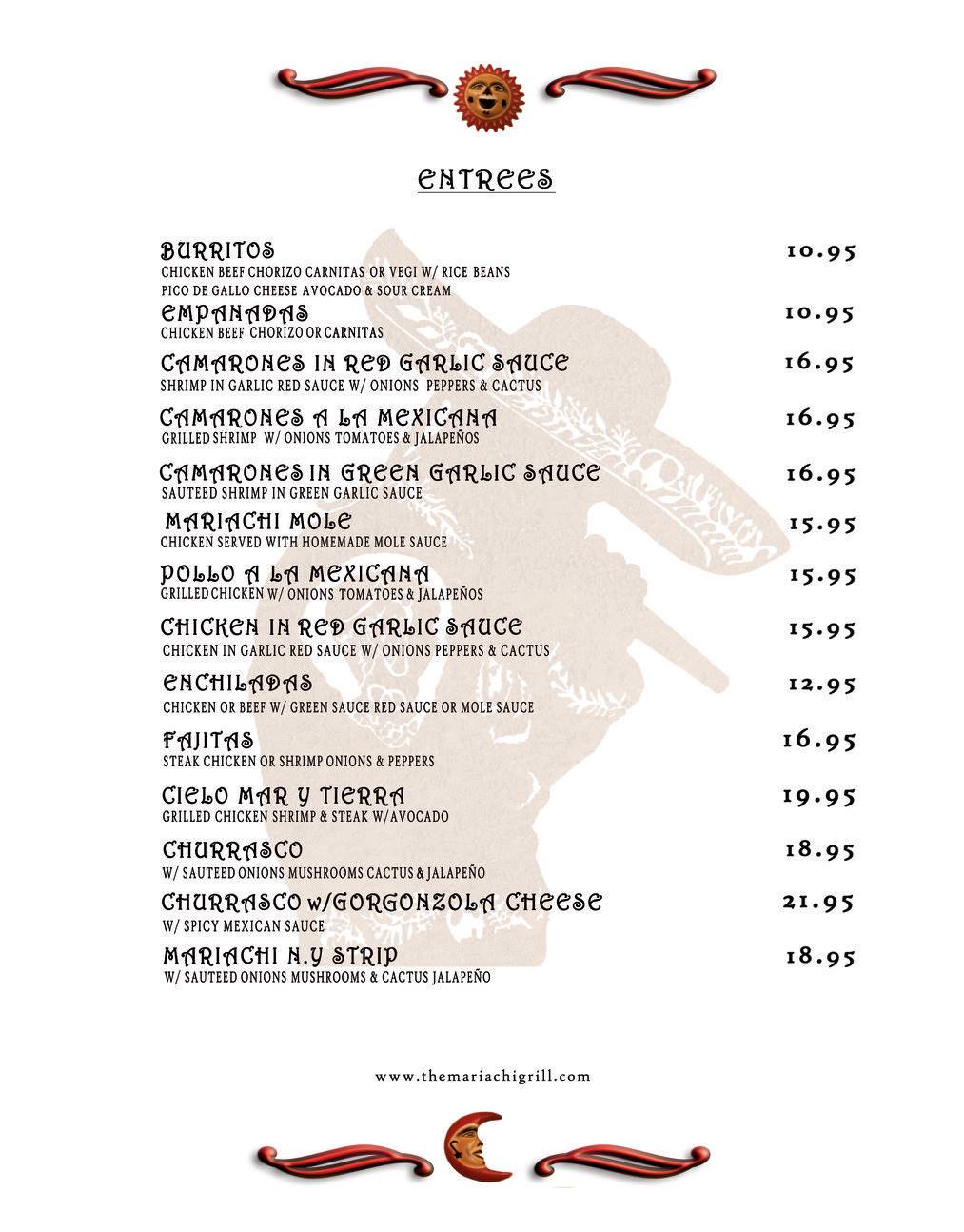 ENTREES

BURRITOS 10.95
CHICKEN BEEF CHORIZO CARNITAS OR VEGI W/ RICE BEANS PICO DE GALLO CHEESE AVOCADO & SOUR CREAM

EMPANADAS 10.95
CHICKEN BEEF CHORIZO OR CARNITAS

CAMARONES IN RED GARLIC SAUCE 16.95
SHRIMP IN GARLIC RED SAUCE W/ ONIONS PEPPERS & CACTUS

CAMARONES A LA MEXICANA 16.95
GRILLED SHRIMP W/ ONIONS TOMATOES & JALAPEÑOS

CAMARONES IN GREEN GARLIC SAUCE 16.95
SAUTEED SHRIMP IN GREEN GARLIC SAUCE

MARIACHI MOLE 15.95
CHICKEN SERVED WITH HOMEMADE MOLE SAUCE

POLLO A LA MEXICANA 15.95
GRILLED CHICKEN W/ ONIONS TOMATOES & JALAPEÑOS

CHICKEN IN RED GARLIC SAUCE 15.95
CHICKEN IN GARLIC RED SAUCE W/ ONIONS PEPPERS & CACTUS

ENCHILADAS 12.95
CHICKEN OR BEEF W/ GREEN SAUCE RED SAUCE OR MOLE SAUCE

FAJITAS 16.95
STEAK CHICKEN OR SHRIMP ONIONS & PEPPERS

CIELO MAR Y TIERRA 19.95
GRILLED CHICKEN SHRIMP & STEAK W/AVOCADO

CHURRASCO 18.95
W/ SAUTEED ONIONS MUSHROOMS CACTUS & JALAPEÑO

CHURRASCO W/GORGONZOLA CHEESE 21.95
W/ SPICY MEXICAN SAUCE

MARIACHI N.Y STRIP 18.95
W/ SAUTEED ONIONS MUSHROOMS & CACTUS JALAPEÑO

www.themariachigrill.com